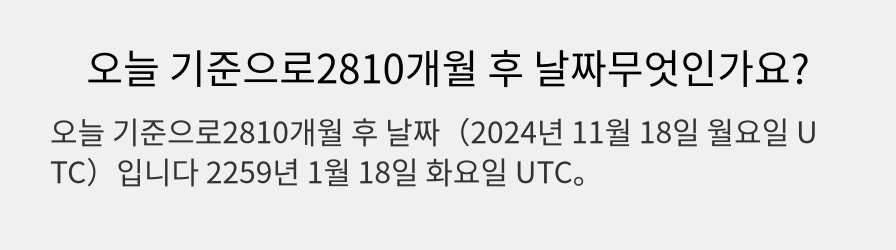 오늘 기준으로2810개월 후 날짜무엇인가요?

오늘 기준으로2810개월 후 날짜（2024년 11월 18일 월요일 UTC）입니다 2259년 1월 18일 화요일 UTC。